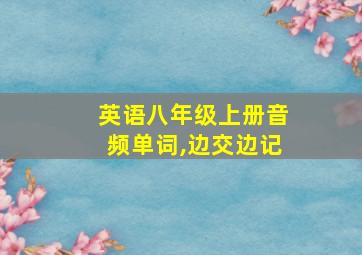 英语八年级上册音频单词,边交边记